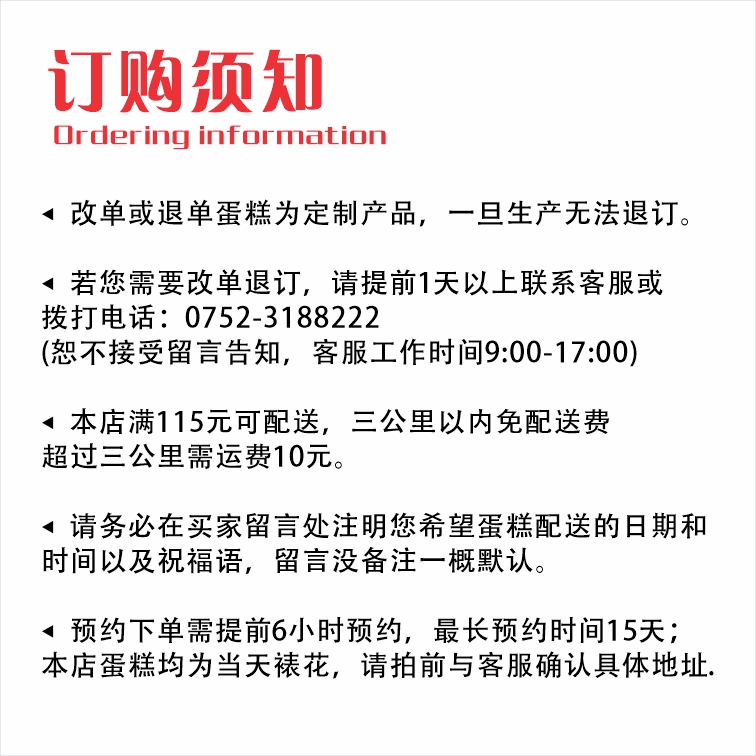 订购须知
Ordering information

◂ 改单或退单蛋糕为定制产品，一旦生产无法退订。

◂ 若您需要改单退订，请提前1天以上联系客服或拨打电话：0752-3188222
(恕不接受留言告知，客服工作时间9:00-17:00)

◂ 本店满115元可配送，三公里以内免配送费
超过三公里需运费10元。

◂ 请务必在买家留言处注明您希望蛋糕配送的日期和时间以及祝福语，留言没备注一概默认。

◂ 预约下单需提前6小时预约，最长预约时间15天；
本店蛋糕均为当天裱花，请拍前与客服确认具体地址.